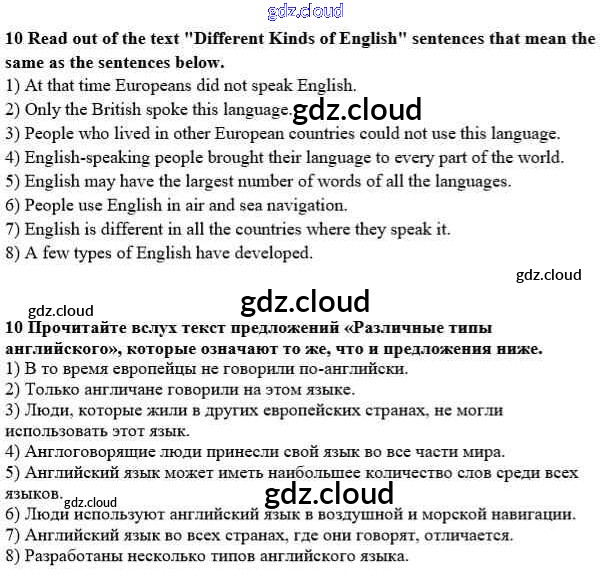 10 Read out of the text "Different Kinds of English" sentences that mean the same as the sentences below.
1) At that time Europeans did not speak English.
2) Only the British spoke this language.
3) People who lived in other European countries could not use this language.
4) English-speaking people brought their language to every part of the world.
5) English may have the largest number of words of all the languages.
6) People use English in air and sea navigation.
7) English is different in all the countries where they speak it.
8) A few types of English have developed.

10 Прочитайте вслух текст предложений «Различные типы английского», которые означают то же, что и предложения ниже.
1) В то время европейцы не говорили по-английски.
2) Только англичане говорили на этом языке.
3) Люди, которые жили в других европейских странах, не могли использовать этот язык.
4) Англоговорящие люди принесли свой язык во все части мира.
5) Английский язык может иметь наибольшее количество слов среди всех языков.
6) Люди используют английский язык в воздушной и морской навигации.
7) Английский язык во всех странах, где они говорят, отличается.
8) Разработаны несколько типов английского языка.

gdz.cloud